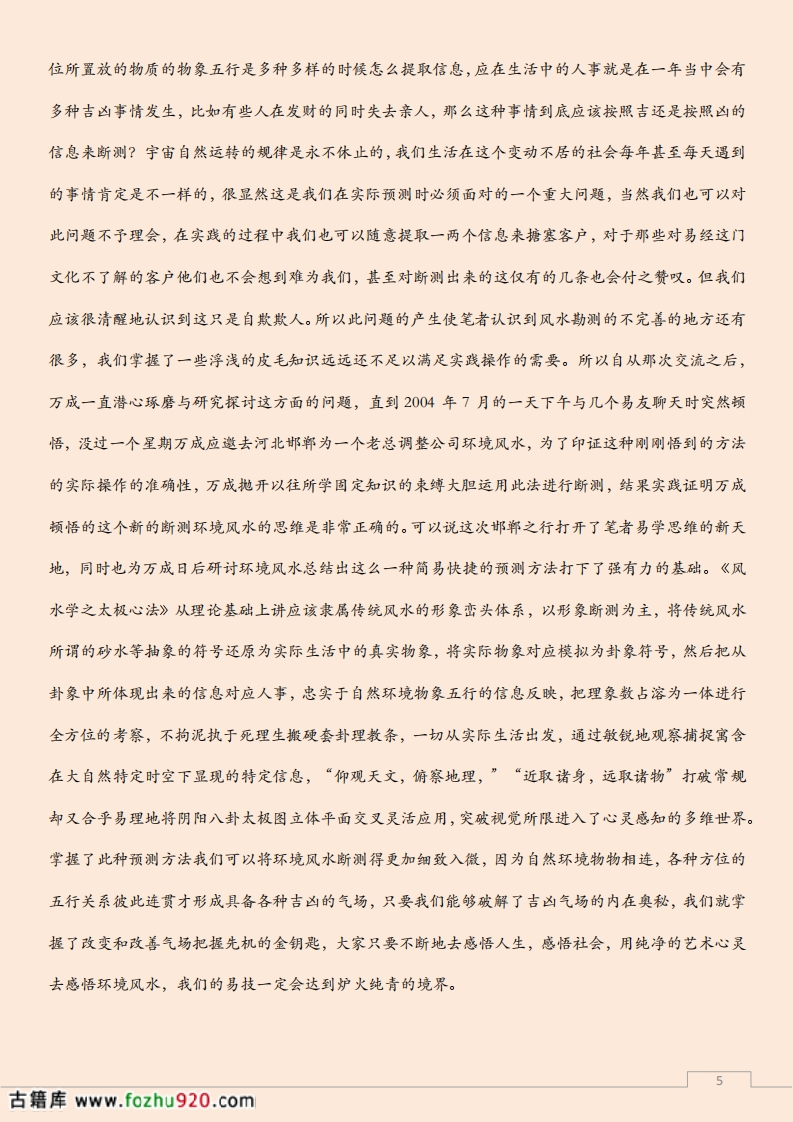 位所置放的物质的物象五行是多种多样的时候怎么提取信息，应在生活中的人事就是在一年当中会有多种吉凶事情发生，比如有些人在发财的同时失去亲人，那么这种事情到底应该按照吉还是按照凶的信息来断测？宇宙自然运转的规律是永不休止的，我们生活在这个变动不居的社会每年甚至每天遇到的事情肯定是不一样的，很显然这是我们在实际预测时必须面对的一个重大问题，当然我们也可以对此问题不予理会，在实践的过程中我们也可以随意提取一两个信息来搪塞客户，对于那些对易经这门文化不了解的客户他们也不会想到难为我们，甚至对断测出来的这仅有的几条也会付之赞叹。但我们应该很清醒地认识到这只是自欺欺人。所以此问题的产生使笔者认识到风水勘测的不完善的地方还有很多，我们掌握了一些浮浅的皮毛知识远远还不足以满足实践操作的需要。所以自从那次交流之后，万成一直潜心琢磨与研究探讨这方面的问题，直到 2004 年 7 月的一天下午与几个易友聊天时突然顿悟，没过一个星期万成应邀去河北邯郸为一个老总调整公司环境风水，为了印证这种刚刚悟到的方法的实际操作的准确性，万成抛开以往所学固定知识的束缚大胆运用此法进行断测，结果实践证明万成顿悟的这个新的断测环境风水的思维是非常正确的。可以说这次邯郸之行打开了笔者易学思维的新天地，同时也为万成日后研讨环境风水总结出这么一种简易快捷的预测方法打下了强有力的基础。《风水学之太极心法》从理论基础上讲应该隶属传统风水的形象峦头体系，以形象断测为主，将传统风水所谓的砂水等抽象的符号还原为实际生活中的真实物象，将实际物象对应模拟为卦象符号，然后把从卦象中所体现出来的信息对应人事，忠实于自然环境物象五行的信息反映，把理象数占溶为一体进行全方位的考察，不拘泥执于死理生搬硬套卦理教条，一切从实际生活出发，通过敏锐地观察捕捉寓含在大自然特定时空下显现的特定信息，“仰观天文，俯察地理，”“近取诸身，远取诸物”打破常规却又合乎易理地将阴阳八卦太极图立体平面交叉灵活应用，突破视觉所限进入了心灵感知的多维世界。掌握了此种预测方法我们可以将环境风水断测得更加细致入微，因为自然环境物物相连，各种方位的五行关系彼此连贯才形成具备各种吉凶的气场，只要我们能够破解了吉凶气场的内在奥秘，我们就掌握了改变和改善气场把握先机的金钥匙，大家只要不断地去感悟人生，感悟社会，用纯净的艺术心灵去感悟环境风水，我们的易技一定会达到炉火纯青的境界。

5

古籍库 www.fozhu920.com